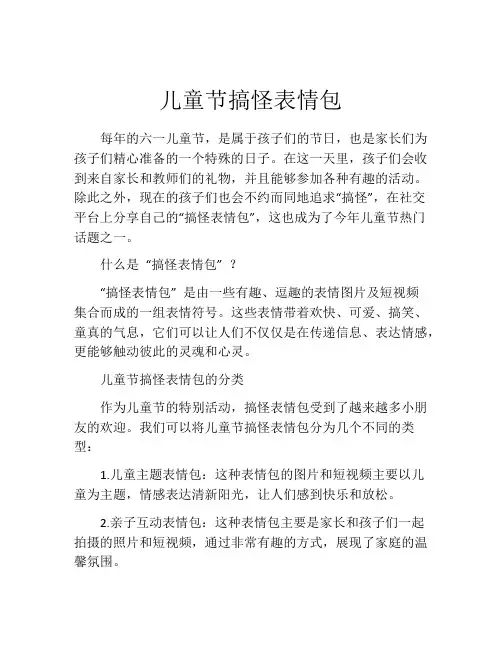 儿童节搞怪表情包

每年的六一儿童节，是属于孩子们的节日，也是家长们为孩子们精心准备的一个特殊的日子。在这一天里，孩子们会收到来自家长和教师们的礼物，并且能够参加各种有趣的活动。除此之外，现在的孩子们也会不约而同地追求“搞怪”，在社交平台上分享自己的“搞怪表情包”，这也成为了今年儿童节热门话题之一。

什么是“搞怪表情包”？

“搞怪表情包”是由一些有趣、逗趣的表情图片及短视频集合而成的一组表情符号。这些表情带着欢快、可爱、搞笑、童真的气息，它们可以让人们不仅仅是在传递信息、表达情感，更能够触动彼此的灵魂和心灵。

儿童节搞怪表情包的分类

作为儿童节的特别活动，搞怪表情包受到了越来越多小朋友的欢迎。我们可以将儿童节搞怪表情包分为几个不同的类型：

1.儿童主题表情包：这种表情包的图片和短视频主要以儿童为主题，情感表达清新阳光，让人们感到快乐和放松。

2.亲子互动表情包：这种表情包主要是家长和孩子们一起拍摄的照片和短视频，通过非常有趣的方式，展现了家庭的温馨氛围。